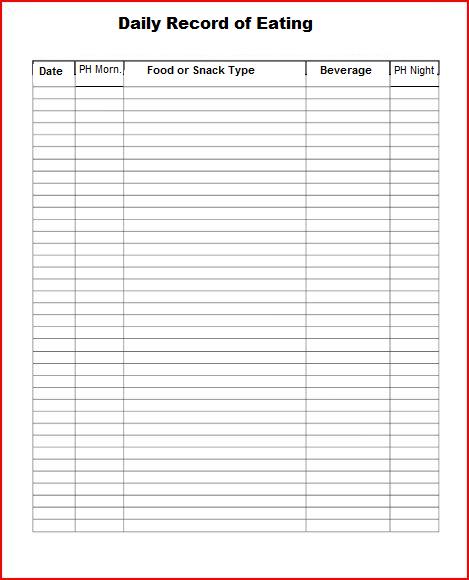 Daily Record of Eating

| Date | PH Morn. | Food or Snack Type | Beverage | PH Night |
|---|---|---|---|---|
| | | | | |